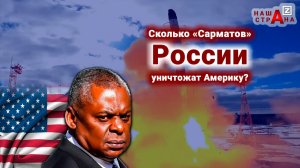 НАША СТРАНА Z

Сколько «Сарматов»

России

уничтожат Америку?